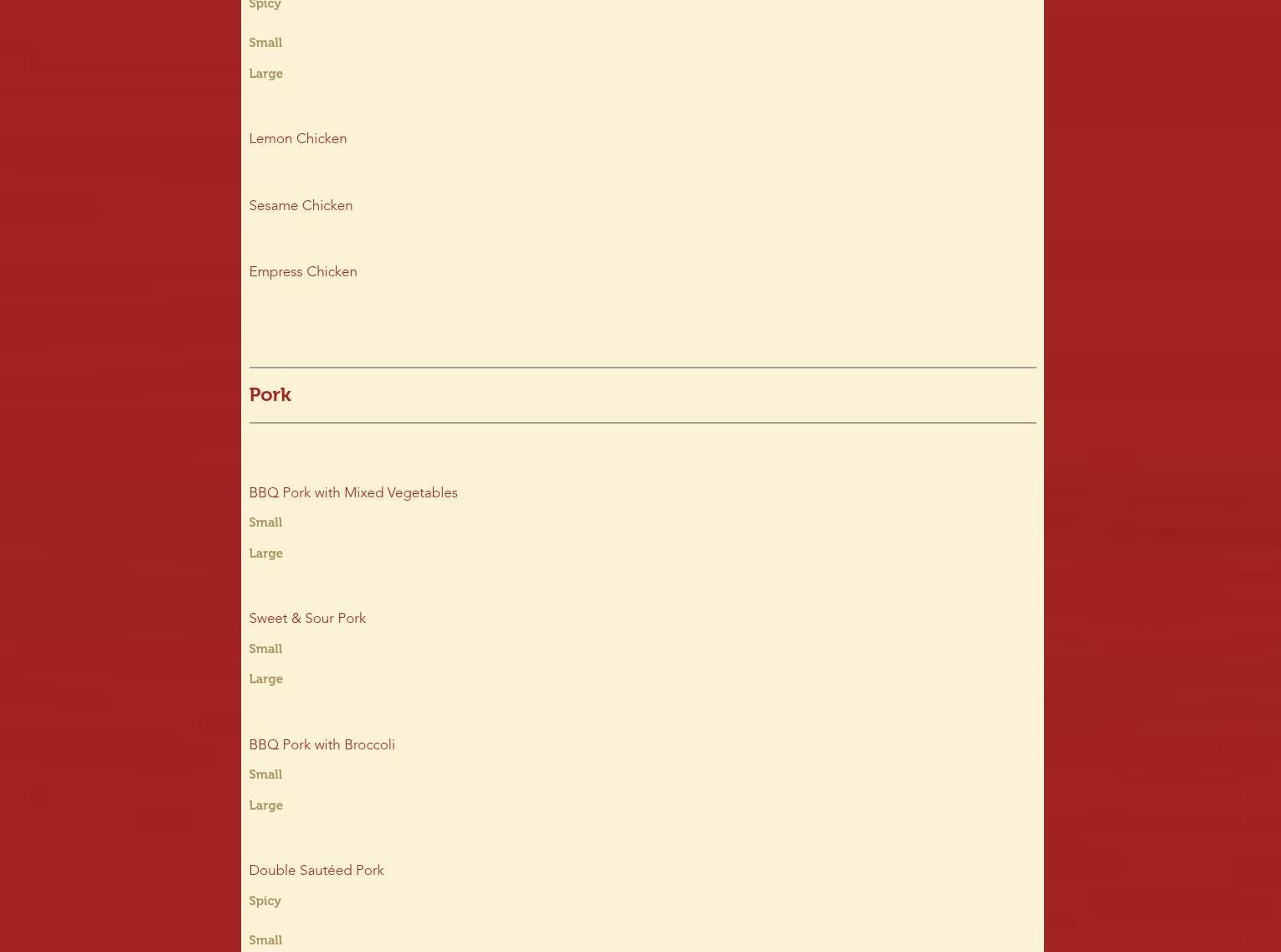 Spicy

Small

Large

Lemon Chicken

Sesame Chicken

Empress Chicken

Pork

BBQ Pork with Mixed Vegetables

Small

Large

Sweet & Sour Pork

Small

Large

BBQ Pork with Broccoli

Small

Large

Double Sautéed Pork

Spicy

Small